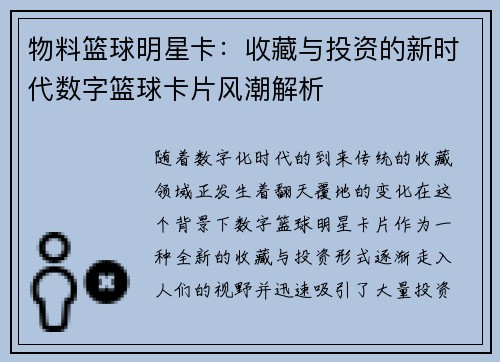 物料篮球明星卡：收藏与投资的新时代数字篮球卡片风潮解析

随着数字化时代的到来传统的收藏领域正发生着翻天覆地的变化在这个背景下数字篮球明星卡片作为一种全新的收藏与投资形式逐渐走入人们的视野并迅速吸引了大量投资